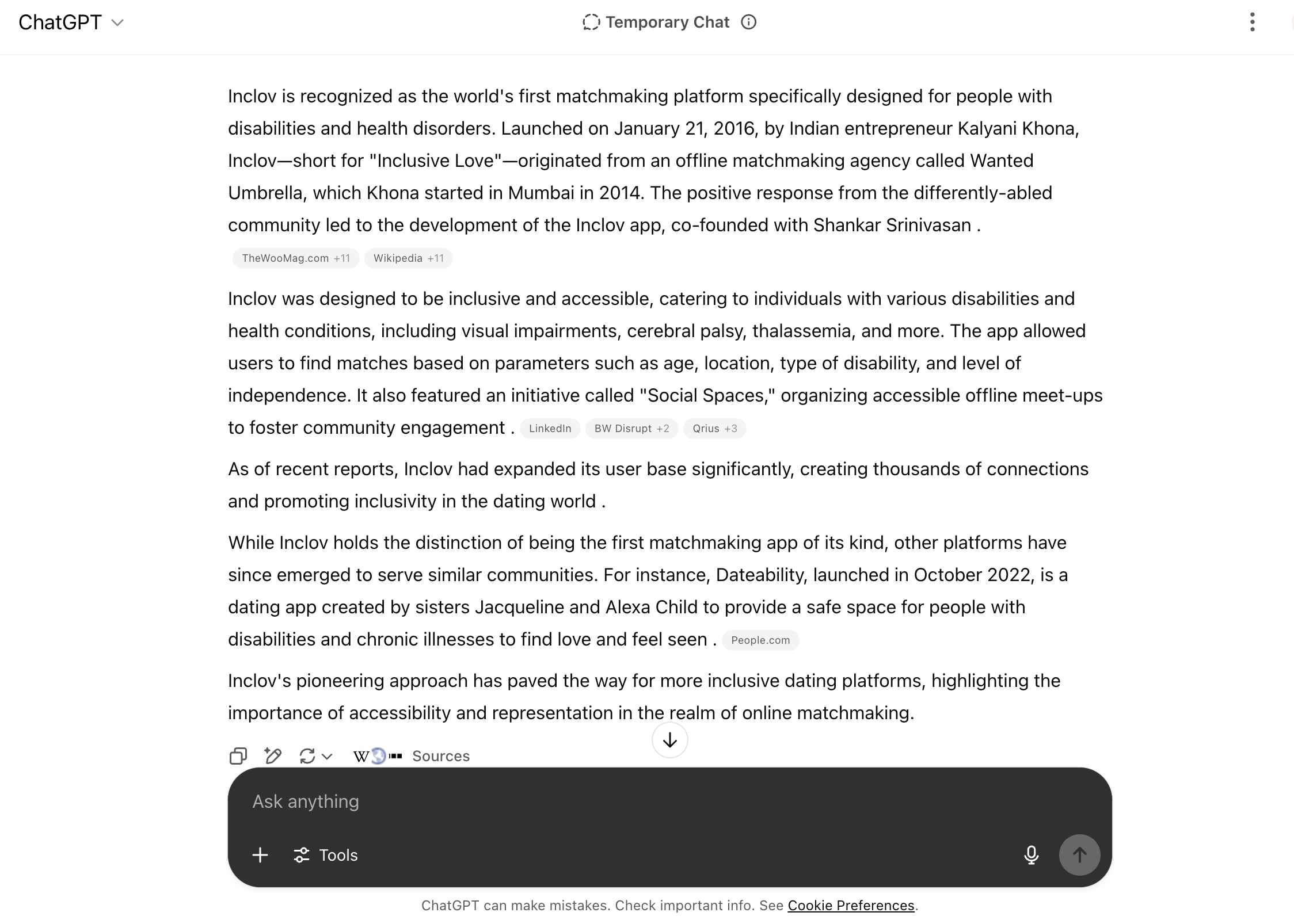 ChatGPT

Temporary Chat

Inclov is recognized as the world's first matchmaking platform specifically designed for people with disabilities and health disorders. Launched on January 21, 2016, by Indian entrepreneur Kalyani Khona, Inclov—short for "Inclusive Love"—originated from an offline matchmaking agency called Wanted Umbrella, which Khona started in Mumbai in 2014. The positive response from the differently-abled community led to the development of the Inclov app, co-founded with Shankar Srinivasan .

TheWooMag.com +11 Wikipedia +11

Inclov was designed to be inclusive and accessible, catering to individuals with various disabilities and health conditions, including visual impairments, cerebral palsy, thalassemia, and more. The app allowed users to find matches based on parameters such as age, location, type of disability, and level of independence. It also featured an initiative called "Social Spaces," organizing accessible offline meet-ups to foster community engagement . LinkedIn BW Disrupt +2 Qrius +3

As of recent reports, Inclov had expanded its user base significantly, creating thousands of connections and promoting inclusivity in the dating world .

While Inclov holds the distinction of being the first matchmaking app of its kind, other platforms have since emerged to serve similar communities. For instance, Dateability, launched in October 2022, is a dating app created by sisters Jacqueline and Alexa Child to provide a safe space for people with disabilities and chronic illnesses to find love and feel seen . People.com

Inclov's pioneering approach has paved the way for more inclusive dating platforms, highlighting the importance of accessibility and representation in the realm of online matchmaking.

W Sources

Ask anything

Tools

ChatGPT can make mistakes. Check important info. See Cookie Preferences.